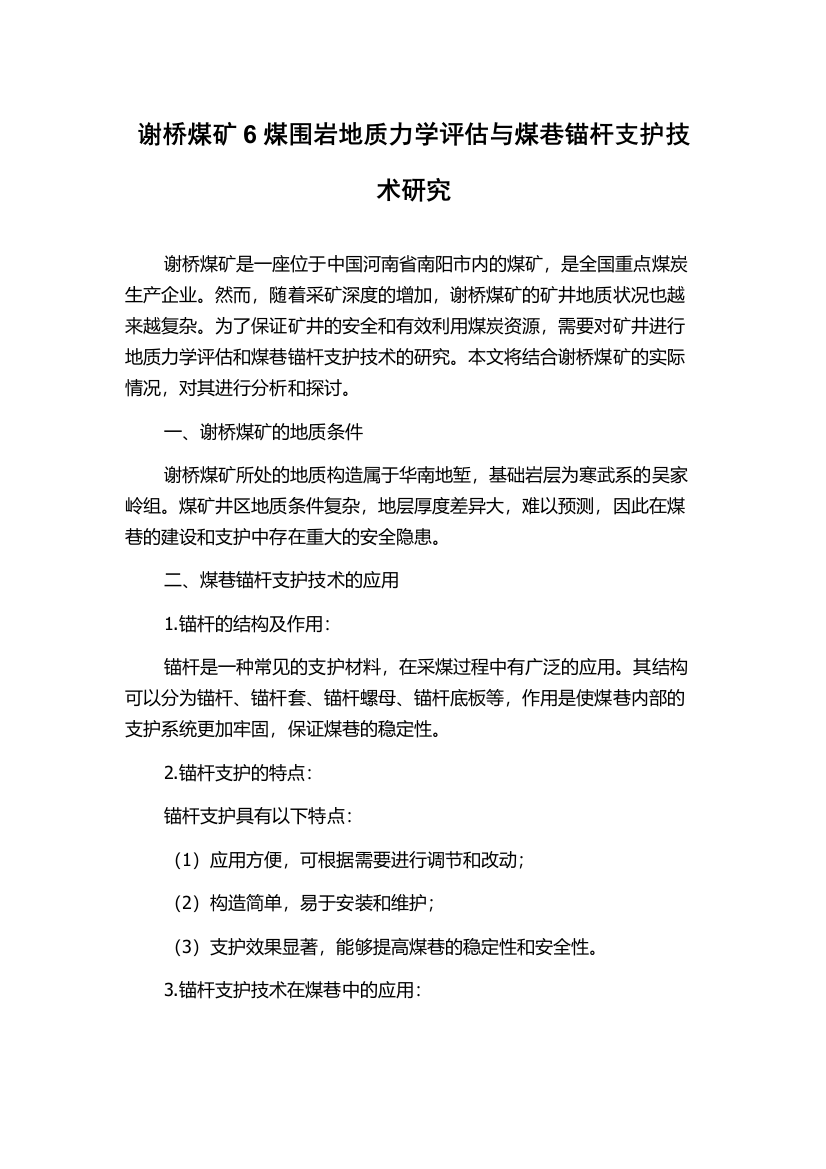 谢桥煤矿 6 煤围岩地质力学评估与煤巷锚杆支护技术研究

谢桥煤矿是一座位于中国河南省南阳市内的煤矿，是全国重点煤炭生产企业。然而，随着采矿深度的增加，谢桥煤矿的矿井地质状况也越来越复杂。为了保证矿井的安全和有效利用煤炭资源，需要对矿井进行地质力学评估和煤巷锚杆支护技术的研究。本文将结合谢桥煤矿的实际情况，对其进行分析和探讨。

一、谢桥煤矿的地质条件

谢桥煤矿所处的地质构造属于华南地堑，基础岩层为寒武系的吴家岭组。煤矿井区地质条件复杂，地层厚度差异大，难以预测，因此在煤巷的建设和支护中存在重大的安全隐患。

二、煤巷锚杆支护技术的应用

1.锚杆的结构及作用：

锚杆是一种常见的支护材料，在采煤过程中有广泛的应用。其结构可以分为锚杆、锚杆套、锚杆螺母、锚杆底板等，作用是使煤巷内部的支护系统更加牢固，保证煤巷的稳定性。

2.锚杆支护的特点：

锚杆支护具有以下特点：

（1）应用方便，可根据需要进行调节和改动；

（2）构造简单，易于安装和维护；

（3）支护效果显著，能够提高煤巷的稳定性和安全性。

3.锚杆支护技术在煤巷中的应用：